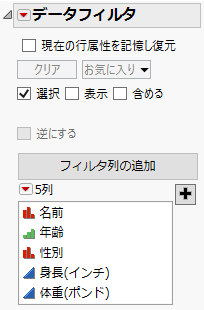 データフィルタ

現在の行属性を記憶し復元

クリア

お気に入り

選択 表示 含める

逆にする

フィルタ列の追加

5列

+

名前
年齢
性別
身長(インチ)
体重(ポンド)